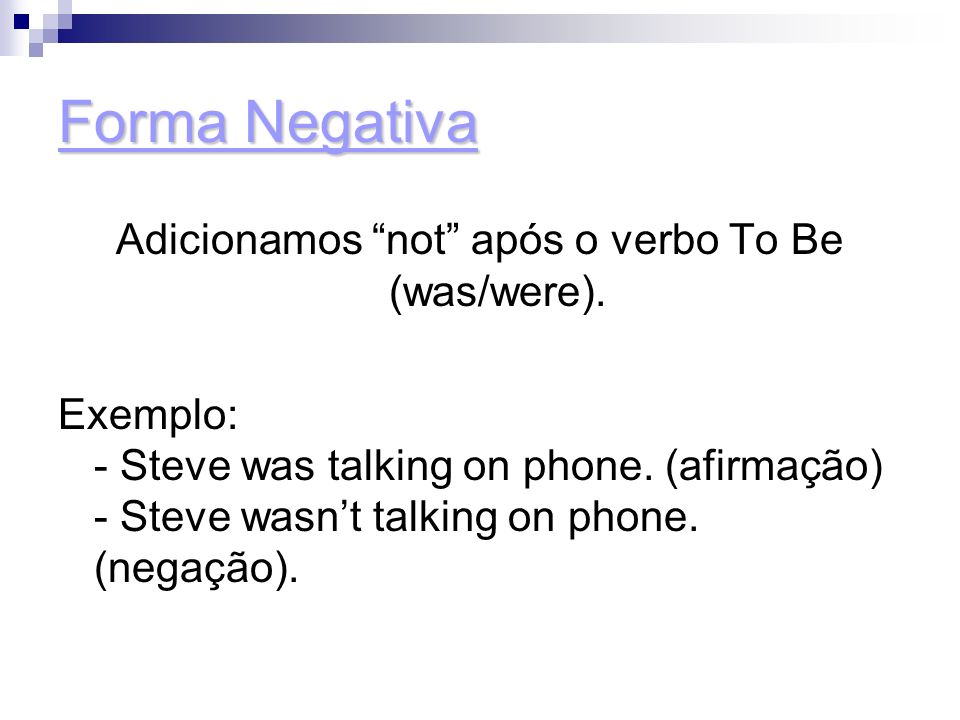 Forma Negativa

Adicionamos “not” após o verbo To Be (was/were).

Exemplo:
- Steve was talking on phone. (afirmação)
- Steve wasn’t talking on phone. (negação).